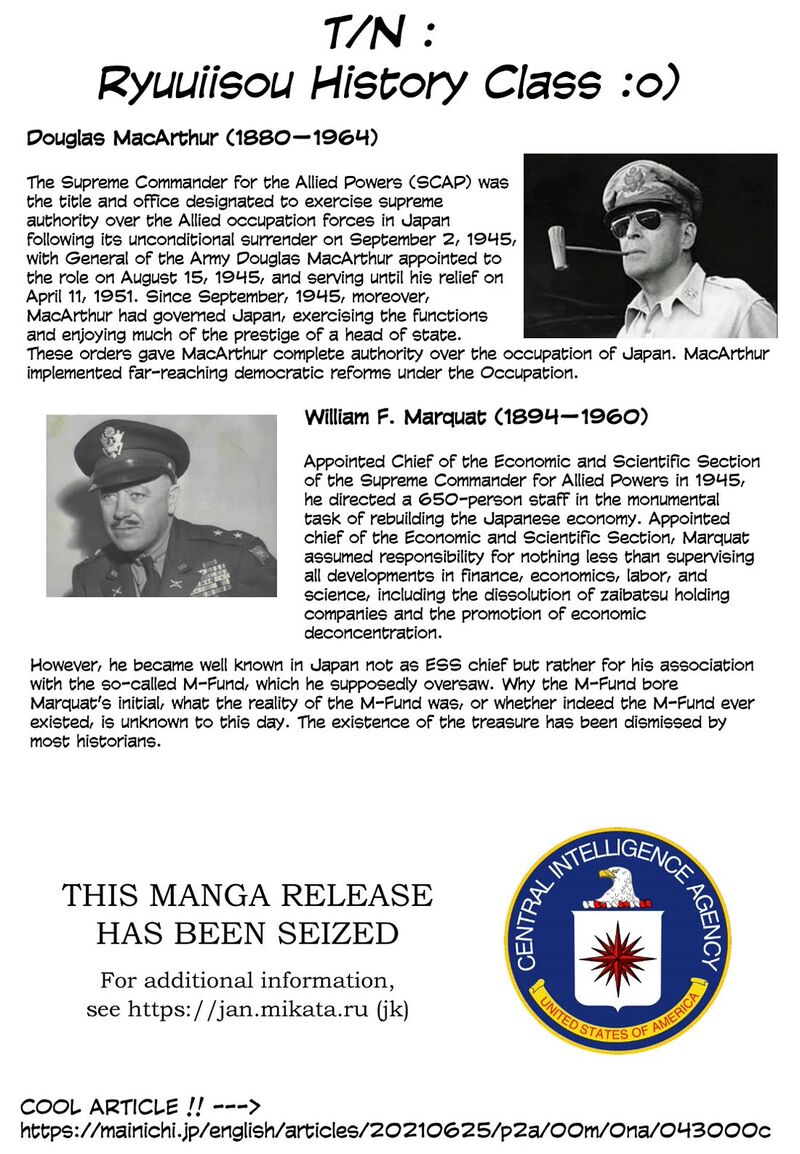 T/N :
Ryuuiisou History Class :o)

Douglas MacArthur (1880—1964)

The Supreme Commander for the Allied Powers (SCAP) was the title and office designated to exercise supreme authority over the Allied occupation forces in Japan following its unconditional surrender on September 2, 1945, with General of the Army Douglas MacArthur appointed to the role on August 15, 1945, and serving until his relief on April 11, 1951. Since September, 1945, moreover, MacArthur had governed Japan, exercising the functions and enjoying much of the prestige of a head of state. These orders gave MacArthur complete authority over the occupation of Japan. MacArthur implemented far-reaching democratic reforms under the Occupation.

William F. Marquat (1894—1960)

Appointed Chief of the Economic and Scientific Section of the Supreme Commander for Allied Powers in 1945, he directed a 650-person staff in the monumental task of rebuilding the Japanese economy. Appointed chief of the Economic and Scientific Section, Marquat assumed responsibility for nothing less than supervising all developments in finance, economics, labor, and science, including the dissolution of zaibatsu holding companies and the promotion of economic deconcentration.

However, he became well known in Japan not as ESS chief but rather for his association with the so-called M-Fund, which he supposedly oversaw. Why the M-Fund bore Marquat's initial, what the reality of the M-Fund was, or whether indeed the M-Fund ever existed, is unknown to this day. The existence of the treasure has been dismissed by most historians.

THIS MANGA RELEASE
HAS BEEN SEIZED

For additional information,
see https://jan.mikata.ru (jk)

CENTRAL INTELLIGENCE AGENCY
UNITED STATES OF AMERICA

COOL ARTICLE !! --->
https://mainichi.jp/english/articles/20210625/p2a/00m/0na/043000c